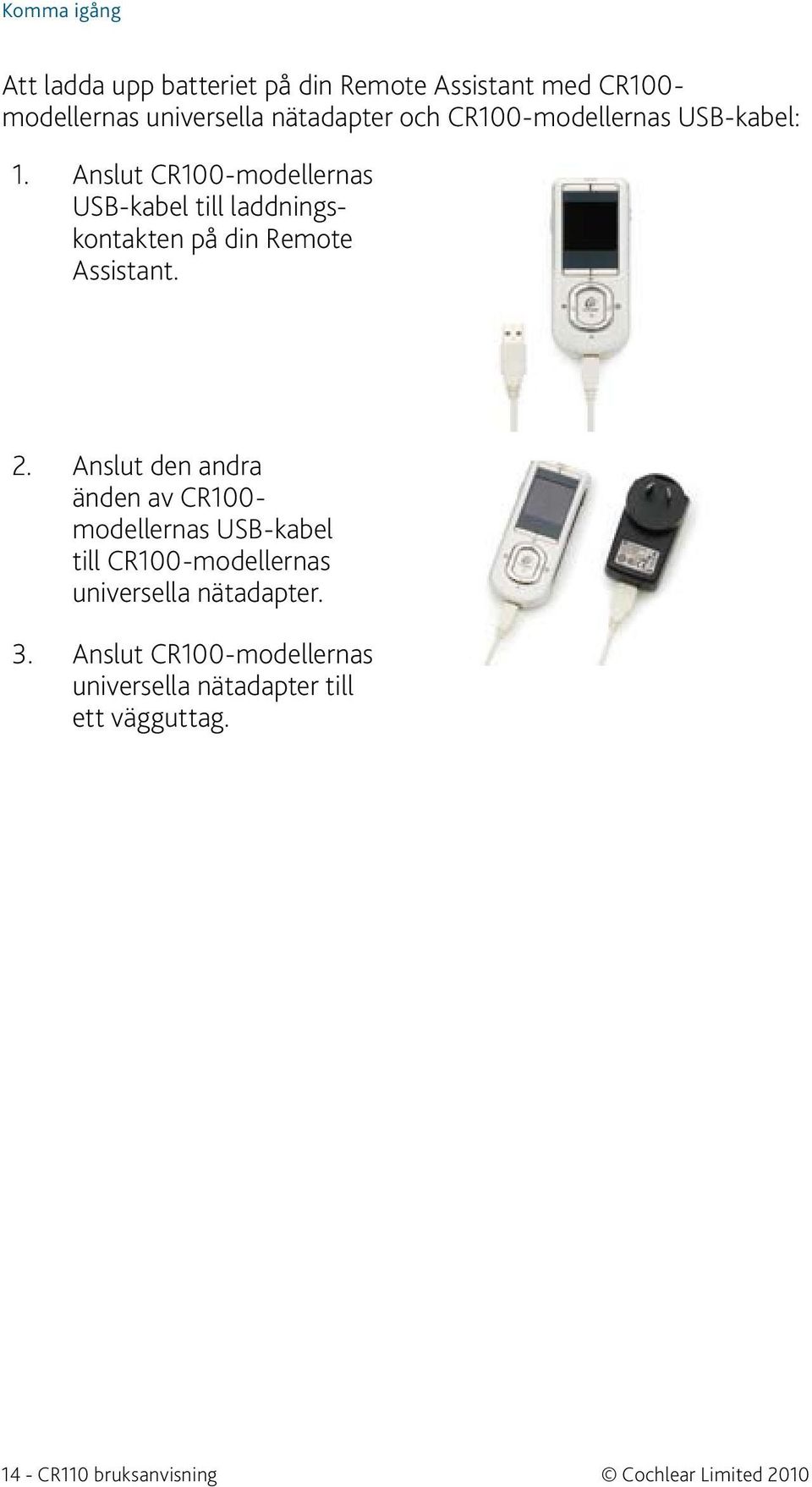 Komma igång

Att ladda upp batteriet på din Remote Assistant med CR100-modellernas universella nätadapter och CR100-modellernas USB-kabel:

1. Anslut CR100-modellernas USB-kabel till laddningskontakten på din Remote Assistant.

2. Anslut den andra änden av CR100-modellernas USB-kabel till CR100-modellernas universella nätadapter.

3. Anslut CR100-modellernas universella nätadapter till ett vägguttag.

14 - CR110 bruksanvisning

© Cochlear Limited 2010